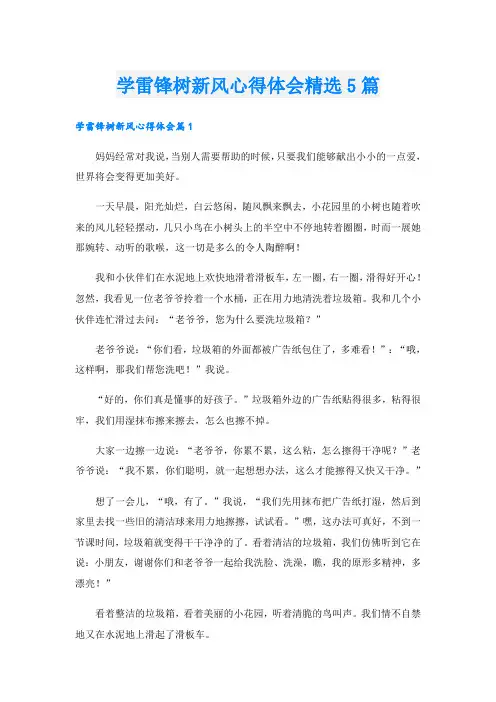 学雷锋树新风心得体会精选5篇

学雷锋树新风心得体会篇1

妈妈经常对我说，当别人需要帮助的时候，只要我们能够献出小小的一点爱，世界将会变得更加美好。

一天早晨，阳光灿烂，白云悠闲，随风飘来飘去，小花园里的小树也随着吹来的风儿轻轻摆动，几只小鸟在小树头上的半空中不停地转着圈圈，时而一展她那婉转、动听的歌喉，这一切是多么的令人陶醉啊！

我和小伙伴们在水泥地上欢快地滑着滑板车，左一圈，右一圈，滑得好开心！忽然，我看见一位老爷爷拎着一个水桶，正在用力地清洗着垃圾箱。我和几个小伙伴连忙滑过去问：“老爷爷，您为什么要洗垃圾箱？”

老爷爷说：“你们看，垃圾箱的外面都被广告纸包住了，多难看！”：“哦，这样啊，那我们帮您洗吧！”我说。

“好的，你们真是懂事的好孩子。”垃圾箱外边的广告纸贴得很多，粘得很牢，我们用湿抹布擦来擦去，怎么也擦不掉。

大家一边擦一边说：“老爷爷，你累不累，这么粘，怎么擦得干净呢？”老爷爷说：“我不累，你们聪明，就一起想想办法，这么才能擦得又快又干净。”

想了一会儿，“哦，有了。”我说，“我们先用抹布把广告纸打湿，然后到家里去找一些旧的清洁球来用力地擦擦，试试看。”嘿，这办法可真好，不到一节课时间，垃圾箱就变得干干净净的了。看着清洁的垃圾箱，我们仿佛听到它在说：小朋友，谢谢你们和老爷爷一起给我洗脸、洗澡，瞧，我的原形多精神，多漂亮！”

看着整洁的垃圾箱，看着美丽的小花园，听着清脆的鸟叫声。我们情不自禁地又在水泥地上滑起了滑板车。